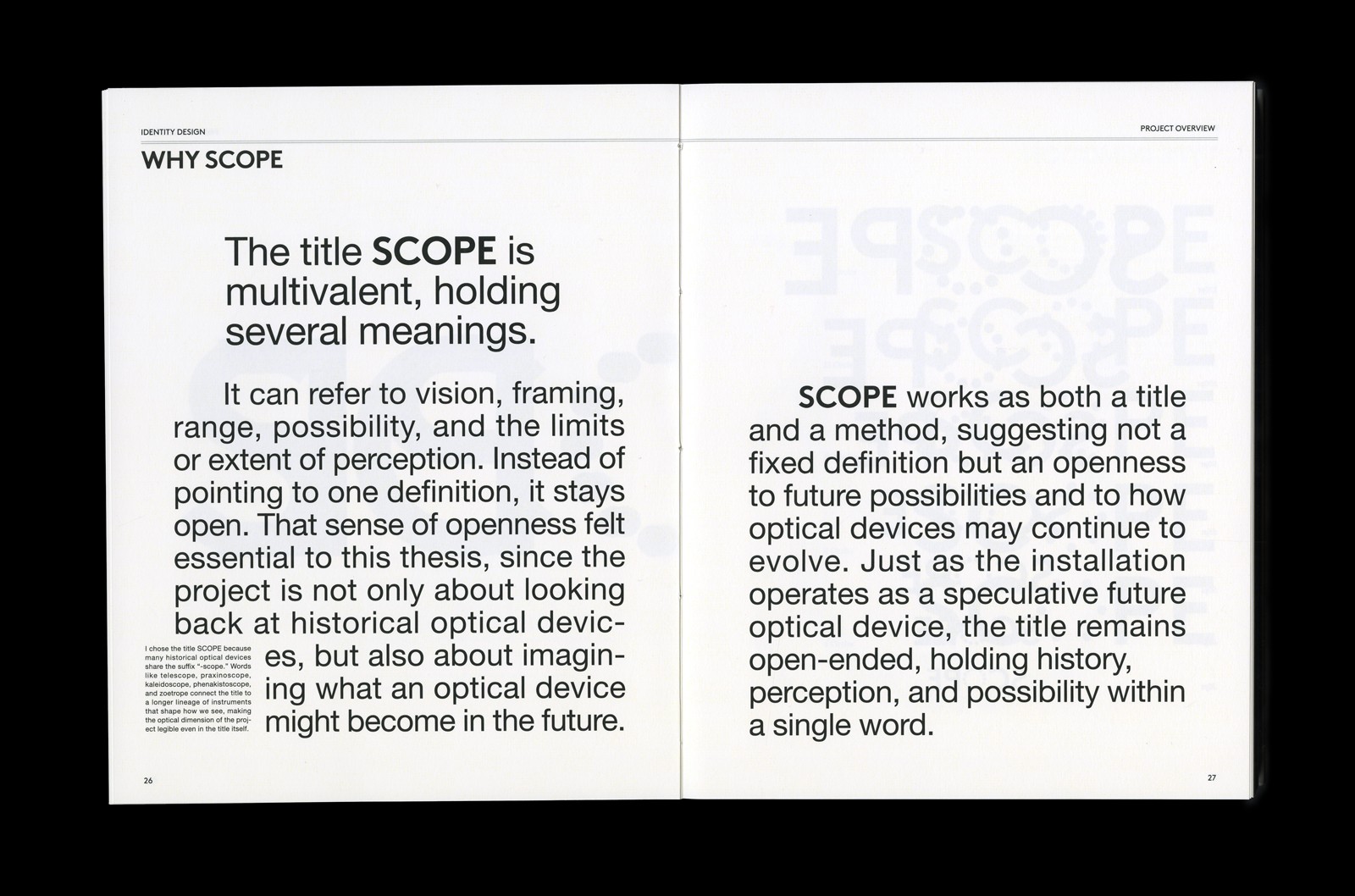 IDENTITY DESIGN

WHY SCOPE

The title SCOPE is multivalent, holding several meanings.

It can refer to vision, framing, range, possibility, and the limits or extent of perception. Instead of pointing to one definition, it stays open. That sense of openness felt essential to this thesis, since the project is not only about looking back at historical optical devices, but also about imagining what an optical device might become in the future.

I chose the title SCOPE because many historical optical devices share the suffix "-scope." Words like telescope, praxinoscope, kaleidoscope, phenakistoscope, and zoetrope connect the title to a longer lineage of instruments that shape how we see, making the optical dimension of the project legible even in the title itself.

26

PROJECT OVERVIEW

SCOPE works as both a title and a method, suggesting not a fixed definition but an openness to future possibilities and to how optical devices may continue to evolve. Just as the installation operates as a speculative future optical device, the title remains open-ended, holding history, perception, and possibility within a single word.

27